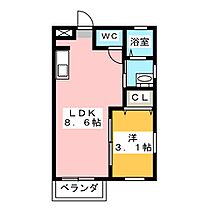 WC
浴室
CL
LDK
8．6帖
洋
3．1帖
ベランダ